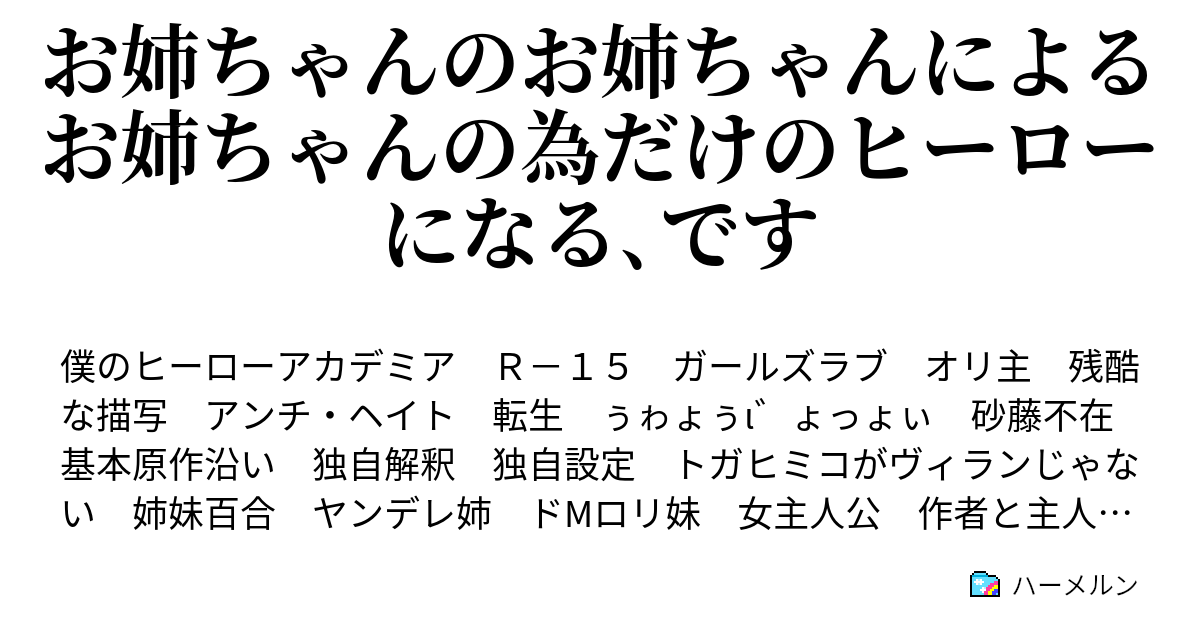 お姉ちゃんのお姉ちゃんによるお姉ちゃんの為だけのヒーローになる、です

僕のヒーローアカデミア　Ｒ－１５　ガールズラブ　オリ主　残酷な描写　アンチ・ヘイト　転生　ぅゎょぅι゛ょっょぃ　砂藤不在　基本原作沿い　独自解釈　独自設定　トガヒミコがヴィランじゃない　姉妹百合　ヤンデレ姉　ドMロリ妹　女主人公　作者と主人…

ハーメルン